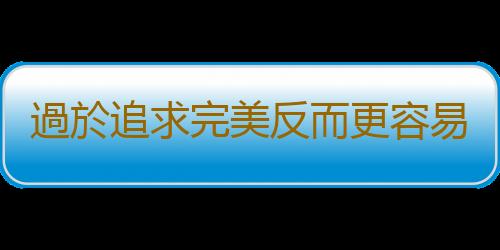 過於追求完美反而更容易